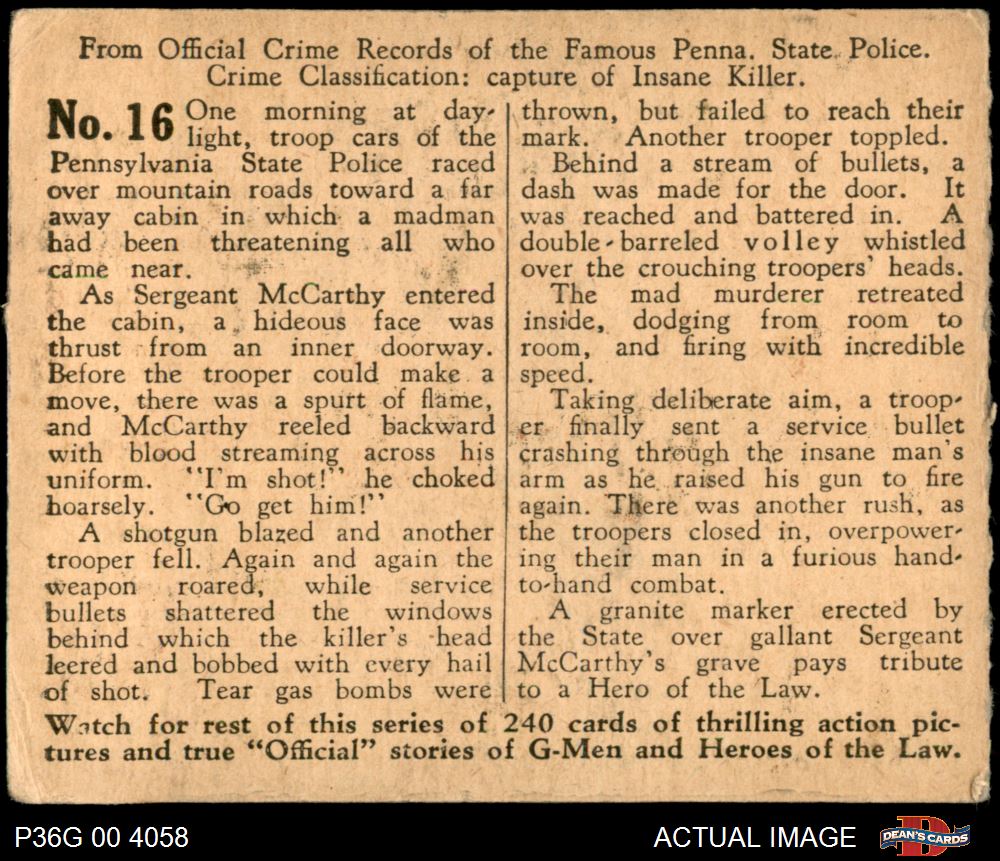 From Official Crime Records of the Famous Penna. State Police.
Crime Classification: capture of Insane Killer.

No. 16 One morning at daylight, troop cars of the Pennsylvania State Police raced over mountain roads toward a far away cabin in which a madman had been threatening all who came near.

As Sergeant McCarthy entered the cabin, a hideous face was thrust from an inner doorway. Before the trooper could make a move, there was a spurt of flame, and McCarthy reeled backward with blood streaming across his uniform. "I'm shot!" he choked hoarsely. "Go get him!"

A shotgun blazed and another trooper fell. Again and again the weapon roared, while service bullets shattered the windows behind which the killer's head leered and bobbed with every hail of shot. Tear gas bombs were thrown, but failed to reach their mark. Another trooper toppled.

Behind a stream of bullets, a dash was made for the door. It was reached and battered in. A double-barreled volley whistled over the crouching troopers' heads.

The mad murderer retreated inside, dodging from room to room, and firing with incredible speed.

Taking deliberate aim, a trooper finally sent a service bullet crashing through the insane man's arm as he raised his gun to fire again. There was another rush, as the troopers closed in, overpowering their man in a furious hand-to-hand combat.

A granite marker erected by the State over gallant Sergeant McCarthy's grave pays tribute to a Hero of the Law.

Watch for rest of this series of 240 cards of thrilling action pictures and true "Official" stories of G-Men and Heroes of the Law.

P36G 00 4058 ACTUAL IMAGE DEAN'S CARDS